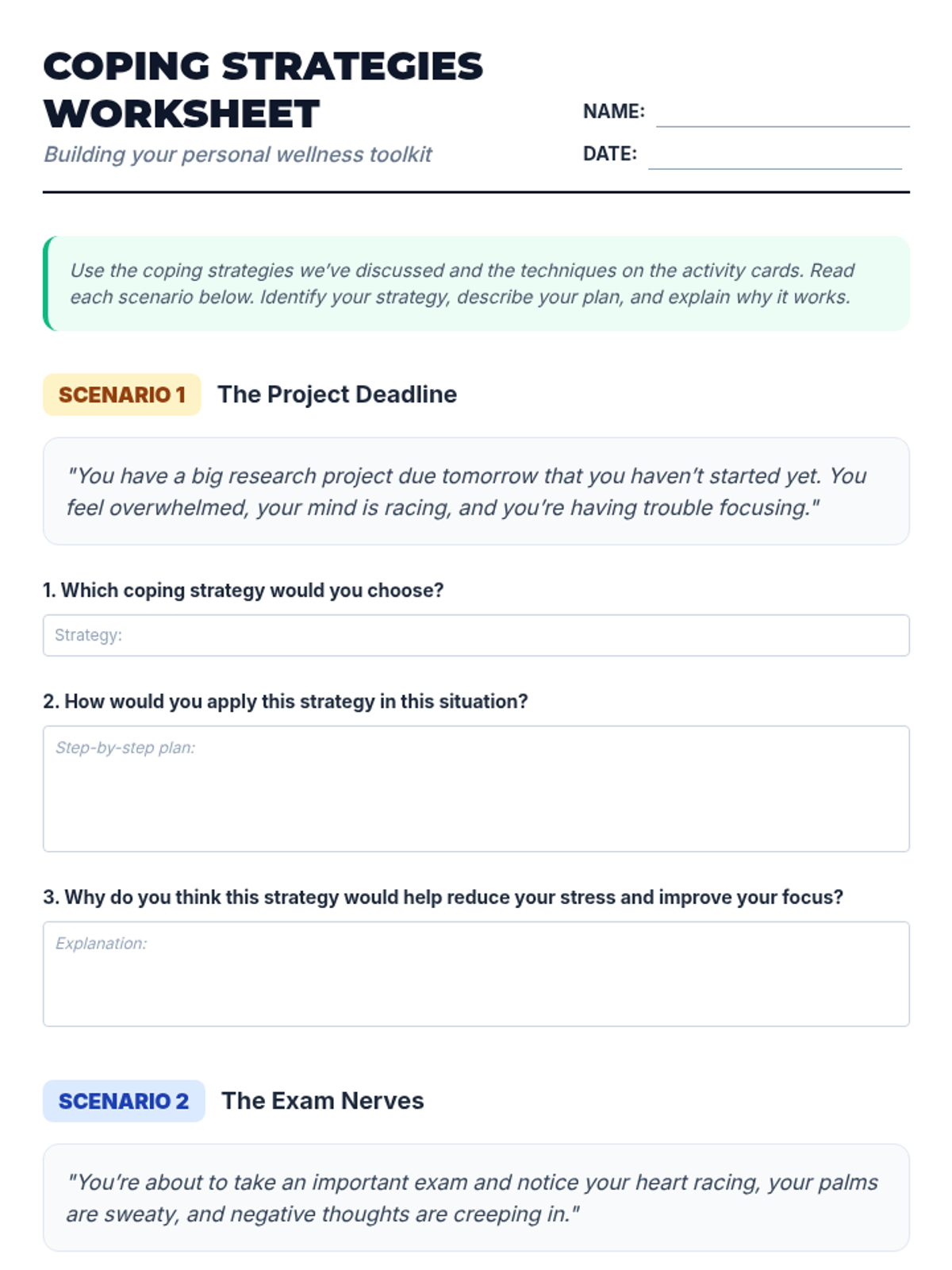 COPING STRATEGIES WORKSHEET

Building your personal wellness toolkit

NAME: ____

DATE: ____

Use the coping strategies we've discussed and the techniques on the activity cards. Read each scenario below. Identify your strategy, describe your plan, and explain why it works.

SCENARIO 1 The Project Deadline

"You have a big research project due tomorrow that you haven't started yet. You feel overwhelmed, your mind is racing, and you're having trouble focusing."

1. Which coping strategy would you choose?

Strategy:

2. How would you apply this strategy in this situation?

Step-by-step plan:

3. Why do you think this strategy would help reduce your stress and improve your focus?

Explanation:

SCENARIO 2 The Exam Nerves

"You're about to take an important exam and notice your heart racing, your palms are sweaty, and negative thoughts are creeping in."